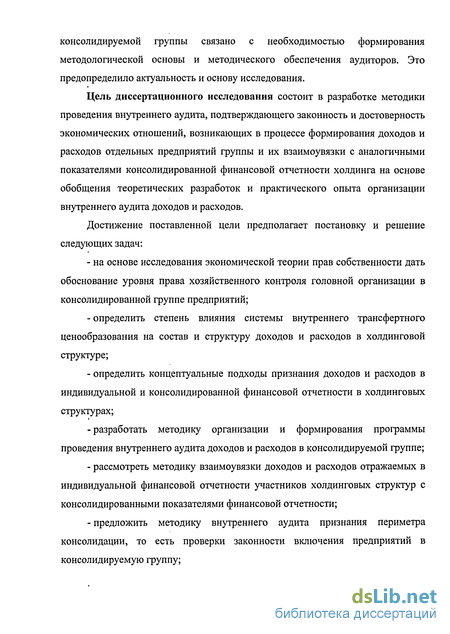 консолидируемой группы связано с необходимостью формирования методологической основы и методического обеспечения аудиторов. Это предопределило актуальность и основу исследования.

Цель диссертационного исследования состоит в разработке методики проведения внутреннего аудита, подтверждающего законность и достоверность экономических отношений, возникающих в процессе формирования доходов и расходов отдельных предприятий группы и их взаимоувязки с аналогичными показателями консолидированной финансовой отчетности холдинга на основе обобщения теоретических разработок и практического опыта организации внутреннего аудита доходов и расходов.

Достижение поставленной цели предполагает постановку и решение следующих задач:

- на основе исследования экономической теории прав собственности дать обоснование уровня права хозяйственного контроля головной организации в консолидированной группе предприятий;

- определить степень влияния системы внутреннего трансфертного ценообразования на состав и структуру доходов и расходов в холдинговой структуре;

- определить концептуальные подходы признания доходов и расходов в индивидуальной и консолидированной финансовой отчетности в холдинговых структурах;

- разработать методику организации и формирования программы проведения внутреннего аудита доходов и расходов в консолидируемой группе;

- рассмотреть методику взаимоувязки доходов и расходов отражаемых в индивидуальной финансовой отчетности участников холдинговых структур с консолидированными показателями финансовой отчетности;

- предложить методику внутреннего аудита признания периметра консолидации, то есть проверки законности включения предприятий в консолидируемую группу;

dsLib.net
библиотека диссертаций